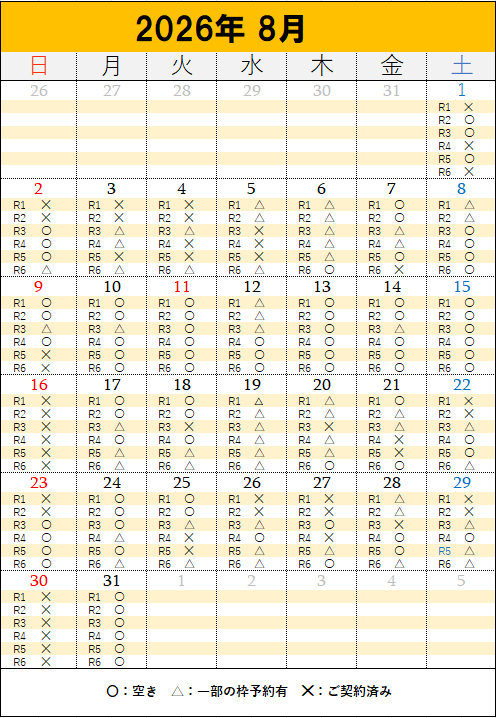 2026年 8月

| 日 | 月 | 火 | 水 | 木 | 金 | 土 |
|---|---|---|---|---|---|---|
| 26 | 27 | 28 | 29 | 30 | 31 | 1<br>R1 ×<br>R2 ○<br>R3 ○<br>R4 ×<br>R5 ○<br>R6 × |
| 2<br>R1 ×<br>R2 ×<br>R3 ○<br>R4 ○<br>R5 ○<br>R6 △ | 3<br>R1 ×<br>R2 ×<br>R3 △<br>R4 △<br>R5 ×<br>R6 △ | 4<br>R1 ×<br>R2 ×<br>R3 △<br>R4 ×<br>R5 ×<br>R6 △ | 5<br>R1 △<br>R2 △<br>R3 ×<br>R4 ×<br>R5 ×<br>R6 △ | 6<br>R1 △<br>R2 △<br>R3 △<br>R4 △<br>R5 △<br>R6 ○ | 7<br>R1 ○<br>R2 ○<br>R3 △<br>R4 △<br>R5 ○<br>R6 × | 8<br>R1 △<br>R2 △<br>R3 ○<br>R4 ○<br>R5 ○<br>R6 ○ |
| 9<br>R1 ○<br>R2 ○<br>R3 △<br>R4 ○<br>R5 ×<br>R6 × | 10<br>R1 ○<br>R2 ○<br>R3 △<br>R4 ○<br>R5 ○<br>R6 ○ | 11<br>R1 ○<br>R2 ○<br>R3 ○<br>R4 ○<br>R5 ○<br>R6 ○ | 12<br>R1 △<br>R2 △<br>R3 △<br>R4 ○<br>R5 ○<br>R6 ○ | 13<br>R1 ○<br>R2 ○<br>R3 ○<br>R4 ○<br>R5 ○<br>R6 ○ | 14<br>R1 ○<br>R2 ○<br>R3 △<br>R4 ○<br>R5 ○<br>R6 ○ | 15<br>R1 ○<br>R2 ○<br>R3 ○<br>R4 ○<br>R5 ○<br>R6 ○ |
| 16<br>R1 ×<br>R2 ×<br>R3 ×<br>R4 ×<br>R5 ×<br>R6 × | 17<br>R1 ○<br>R2 ○<br>R3 △<br>R4 ○<br>R5 △<br>R6 △ | 18<br>R1 ○<br>R2 ○<br>R3 ×<br>R4 ○<br>R5 △<br>R6 △ | 19<br>R1 △<br>R2 △<br>R3 △<br>R4 △<br>R5 △<br>R6 △ | 20<br>R1 △<br>R2 △<br>R3 ×<br>R4 △<br>R5 △<br>R6 ○ | 21<br>R1 ○<br>R2 △<br>R3 △<br>R4 ×<br>R5 ×<br>R6 ○ | 22<br>R1 ×<br>R2 ×<br>R3 △<br>R4 ○<br>R5 ○<br>R6 △ |
| 23<br>R1 ×<br>R2 ×<br>R3 ○<br>R4 ○<br>R5 ○<br>R6 ○ | 24<br>R1 ○<br>R2 ○<br>R3 ○<br>R4 △<br>R5 ○<br>R6 △ | 25<br>R1 ○<br>R2 ○<br>R3 △<br>R4 ×<br>R5 ×<br>R6 △ | 26<br>R1 ×<br>R2 ×<br>R3 △<br>R4 ○<br>R5 △<br>R6 △ | 27<br>R1 ×<br>R2 ×<br>R3 ○<br>R4 ×<br>R5 △<br>R6 ○ | 28<br>R1 △<br>R2 △<br>R3 ×<br>R4 ○<br>R5 ○<br>R6 △ | 29<br>R1 ×<br>R2 ×<br>R3 △<br>R4 ○<br>R5 △<br>R6 △ |
| 30<br>R1 ×<br>R2 ×<br>R3 ×<br>R4 ×<br>R5 ×<br>R6 × | 31<br>R1 ○<br>R2 ○<br>R3 ○<br>R4 ○<br>R5 ○<br>R6 ○ | 1 | 2 | 3 | 4 | 5 |

○：空き　△：一部の枠予約有　×：ご契約済み